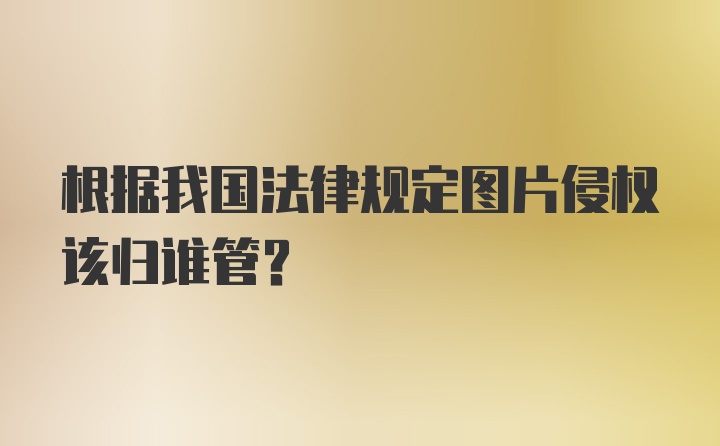 根据我国法律规定图片侵权该归谁管?